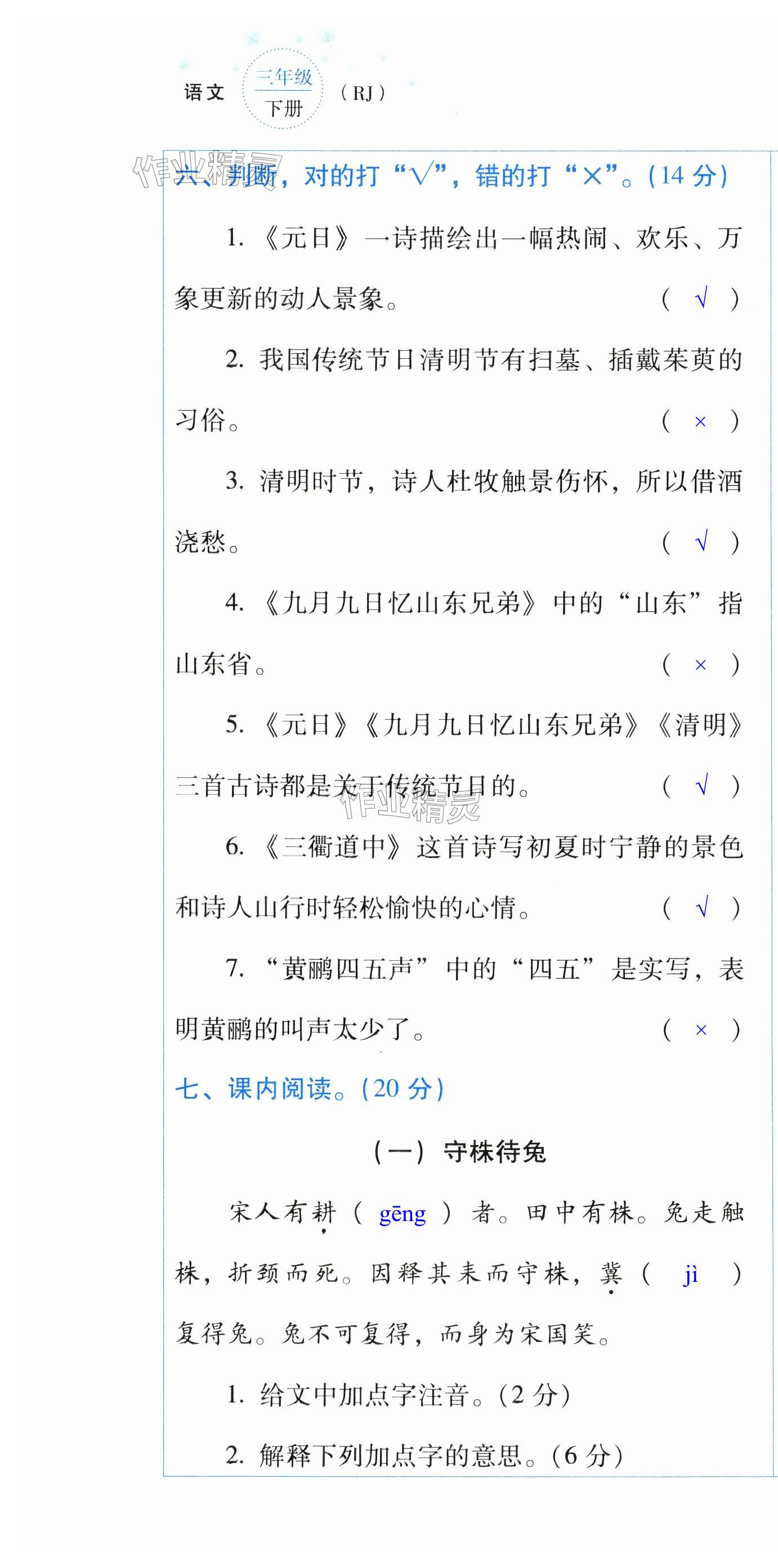 语文 三年级 下册 （RJ）

六、判断，对的打“√”，错的打“×”。（14分）

1.《元日》一诗描绘出一幅热闹、欢乐、万象更新的动人景象。 （ √ ）

2.我国传统节日清明节有扫墓、插戴茱萸的习俗。 （ × ）

3.清明时节，诗人杜牧触景伤怀，所以借酒浇愁。 （ √ ）

4.《九月九日忆山东兄弟》中的“山东”指山东省。 （ × ）

5.《元日》《九月九日忆山东兄弟》《清明》三首古诗都是关于传统节日的。 （ √ ）

6.《三衢道中》这首诗写初夏时宁静的景色和诗人山行时轻松愉快的心情。 （ √ ）

7.“黄鹂四五声”中的“四五”是实写，表明黄鹂的叫声太少了。 （ × ）

七、课内阅读。（20分）

（一）守株待兔

宋人有耕（ gēng ）者。田中有株。兔走触株，折颈而死。因释其耒而守株，冀（ jì ）复得兔。兔不可复得，而身为宋国笑。

1.给文中加点字注音。（2分）

2.解释下列加点字的意思。（6分）

作业精灵